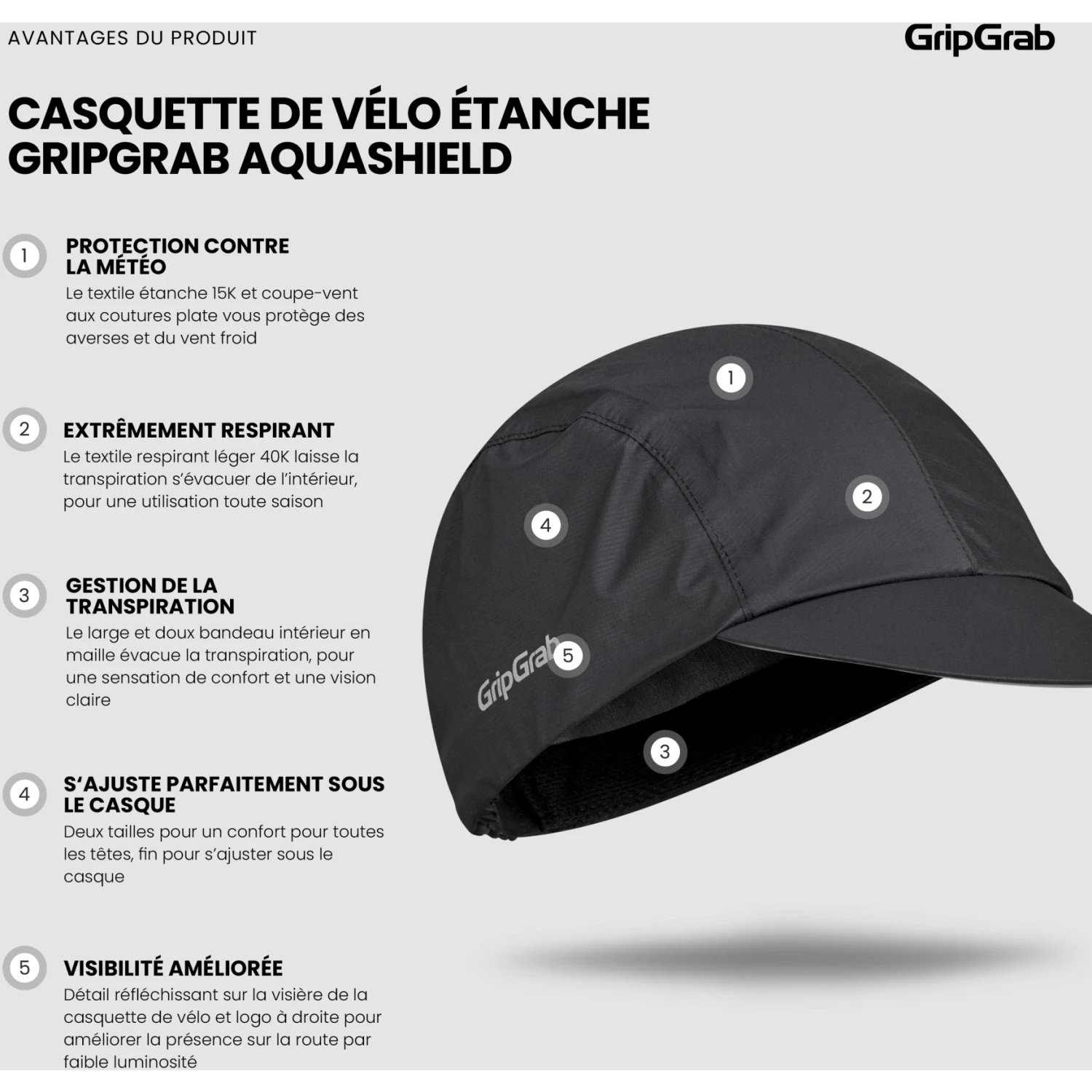 AVANTAGES DU PRODUIT

GripGrab

CASQUETTE DE VÉLO ÉTANCHE GRIPGRAB AQUASHIELD

1

PROTECTION CONTRE LA MÉTÉO

Le textile étanche 15K et coupe-vent aux coutures plate vous protège des averses et du vent froid

2

EXTRÊMEMENT RESPIRANT

Le textile respirant léger 40K laisse la transpiration s'évacuer de l'intérieur, pour une utilisation toute saison

3

GESTION DE LA TRANSPIRATION

Le large et doux bandeau intérieur en maille évacue la transpiration, pour une sensation de confort et une vision claire

4

S'AJUSTE PARFAITEMENT SOUS LE CASQUE

Deux tailles pour un confort pour toutes les têtes, fin pour s'ajuster sous le casque

5

VISIBILITÉ AMÉLIORÉE

Détail réfléchissant sur la visière de la casquette de vélo et logo à droite pour améliorer la présence sur la route par faible luminosité

1

2

4

GripGrab

5

3